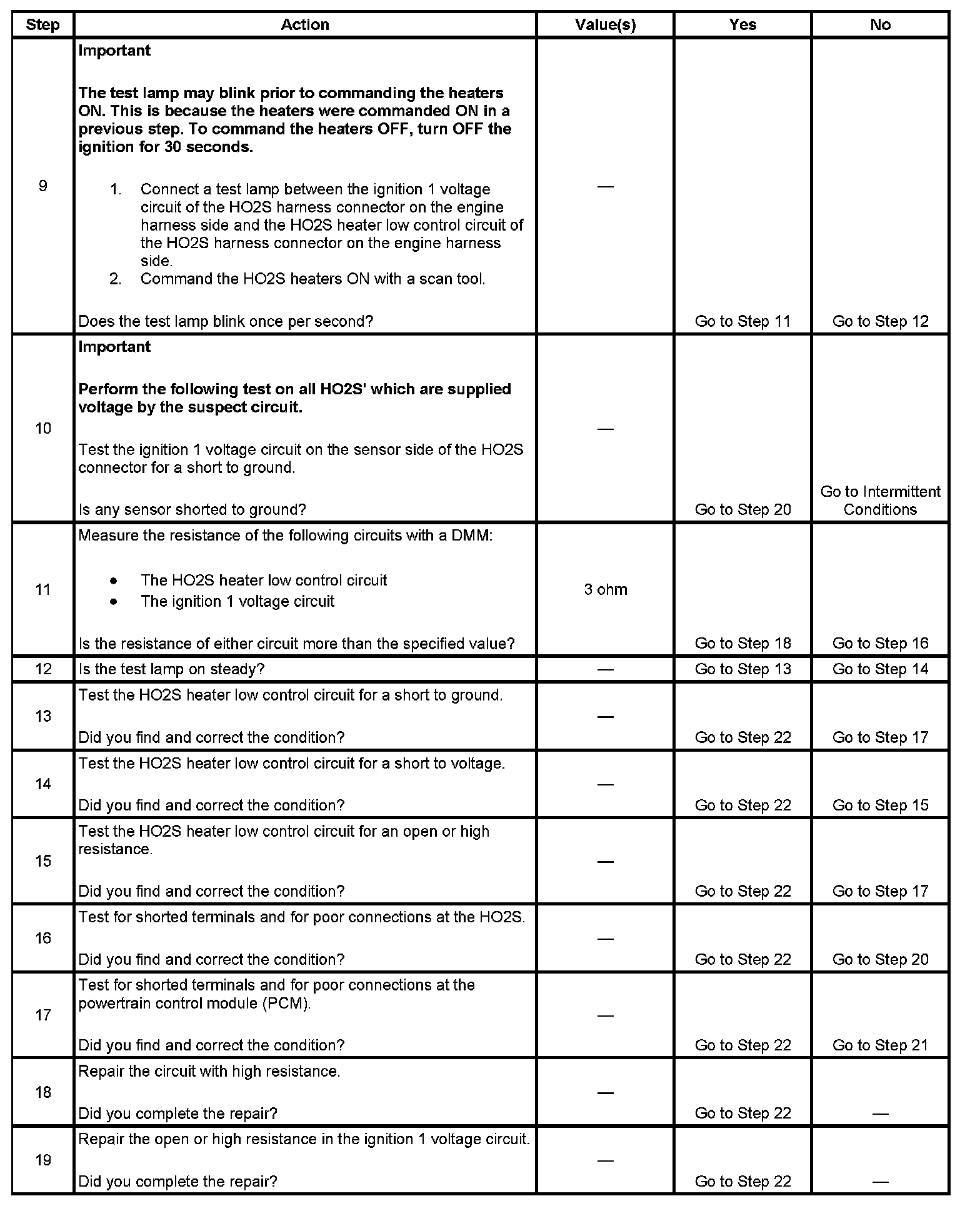 | Step | Action | Value(s) | Yes | No |
|---|---|---|---|---|
| 9 | **Important** **The test lamp may blink prior to commanding the heaters ON. This is because the heaters were commanded ON in a previous step. To command the heaters OFF, turn OFF the ignition for 30 seconds.** 1. Connect a test lamp between the ignition 1 voltage circuit of the HO2S harness connector on the engine harness side and the HO2S heater low control circuit of the HO2S harness connector on the engine harness side. 2. Command the HO2S heaters ON with a scan tool. Does the test lamp blink once per second? | — | Go to Step 11 | Go to Step 12 |
| 10 | **Important** **Perform the following test on all HO2S' which are supplied voltage by the suspect circuit.** Test the ignition 1 voltage circuit on the sensor side of the HO2S connector for a short to ground. Is any sensor shorted to ground? | — | Go to Step 20 | Go to Intermittent Conditions |
| 11 | Measure the resistance of the following circuits with a DMM: • The HO2S heater low control circuit • The ignition 1 voltage circuit Is the resistance of either circuit more than the specified value? | 3 ohm | Go to Step 18 | Go to Step 16 |
| 12 | Is the test lamp on steady? | — | Go to Step 13 | Go to Step 14 |
| 13 | Test the HO2S heater low control circuit for a short to ground. Did you find and correct the condition? | — | Go to Step 22 | Go to Step 17 |
| 14 | Test the HO2S heater low control circuit for a short to voltage. Did you find and correct the condition? | — | Go to Step 22 | Go to Step 15 |
| 15 | Test the HO2S heater low control circuit for an open or high resistance. Did you find and correct the condition? | — | Go to Step 22 | Go to Step 17 |
| 16 | Test for shorted terminals and for poor connections at the HO2S. Did you find and correct the condition? | — | Go to Step 22 | Go to Step 20 |
| 17 | Test for shorted terminals and for poor connections at the powertrain control module (PCM). Did you find and correct the condition? | — | Go to Step 22 | Go to Step 21 |
| 18 | Repair the circuit with high resistance. Did you complete the repair? | — | Go to Step 22 | — |
| 19 | Repair the open or high resistance in the ignition 1 voltage circuit. Did you complete the repair? | — | Go to Step 22 | — |